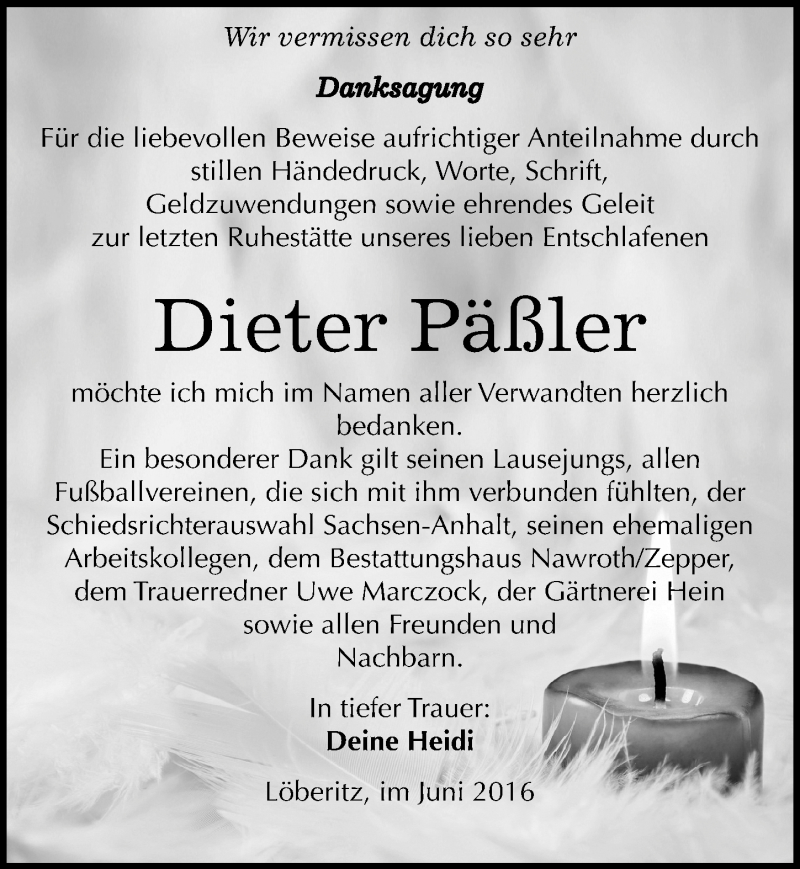 Wir vermissen dich so sehr

Danksagung

Für die liebevollen Beweise aufrichtiger Anteilnahme durch stillen Händedruck, Worte, Schrift, Geldzuwendungen sowie ehrendes Geleit zur letzten Ruhestätte unseres lieben Entschlafenen

Dieter Päßler

möchte ich mich im Namen aller Verwandten herzlich bedanken.
Ein besonderer Dank gilt seinen Lausejungs, allen Fußballvereinen, die sich mit ihm verbunden fühlten, der Schiedsrichterauswahl Sachsen-Anhalt, seinen ehemaligen Arbeitskollegen, dem Bestattungshaus Nawroth/Zepper, dem Trauerredner Uwe Marczock, der Gärtnerei Hein sowie allen Freunden und Nachbarn.

In tiefer Trauer:
Deine Heidi

Löberitz, im Juni 2016